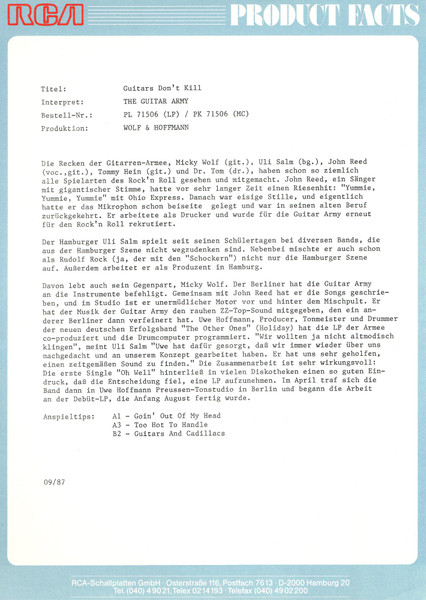 RCA PRODUCT FACTS

Titel: Guitars Don't Kill
Interpret: THE GUITAR ARMY
Bestell-Nr.: PL 71506 (LP) / PK 71506 (MC)
Produktion: WOLF & HOFFMANN

Die Recken der Gitarren-Armee, Micky Wolf (git.), Uli Salm (bg.), John Reed (voc.,git.), Tommy Hein (git.) und Dr. Tom (dr.), haben schon so ziemlich alle Spielarten des Rock'n Roll gesehen und mitgemacht. John Reed, ein Sänger mit gigantischer Stimme, hatte vor sehr langer Zeit einen Riesenhit: "Yummie, Yummie, Yummie" mit Ohio Express. Danach war eisige Stille, und eigentlich hatte er das Mikrophon schon beiseite gelegt und war in seinen alten Beruf zurückgekehrt. Er arbeitete als Drucker und wurde für die Guitar Army erneut für den Rock'n Roll rekrutiert.

Der Hamburger Uli Salm spielt seit seinen Schülertagen bei diversen Bands, die aus der Hamburger Szene nicht wegzudenken sind. Nebenbei mischte er auch schon als Rudolf Rock (ja, der mit den "Schockern") nicht nur die Hamburger Szene auf. Außerdem arbeitet er als Produzent in Hamburg.

Davon lebt auch sein Gegenpart, Micky Wolf. Der Berliner hat die Guitar Army an die Instrumente befehligt. Gemeinsam mit John Reed hat er die Songs geschrieben, und im Studio ist er unermüdlicher Motor vor und hinter dem Mischpult. Er hat der Musik der Guitar Army den rauhen ZZ-Top-Sound mitgegeben, den ein anderer Berliner dann verfeinert hat. Uwe Hoffmann, Producer, Tonmeister und Drummer der neuen deutschen Erfolgsband "The Other Ones" (Holiday) hat die LP der Armee co-produziert und die Drumcomputer programmiert. "Wir wollten ja nicht altmodisch klingen", meint Uli Salm "Uwe hat dafür gesorgt, daß wir immer wieder über uns nachgedacht und an unserem Konzept gearbeitet haben. Er hat uns sehr geholfen, einen zeitgemäßen Sound zu finden." Die Zusammenarbeit ist sehr wirkungsvoll: Die erste Single "Oh Well" hinterließ in vielen Diskotheken einen so guten Eindruck, daß die Entscheidung fiel, eine LP aufzunehmen. Im April traf sich die Band dann in Uwe Hoffmann Preussen-Tonstudio in Berlin und begann die Arbeit an der Debüt-LP, die Anfang August fertig wurde.

Anspieltips: A1 - Goin' Out Of My Head
A3 - Too Hot To Handle
B2 - Guitars And Cadillacs

09/87

RCA-Schallplatten GmbH · Osterstraße 116, Postfach 7613 · D-2000 Hamburg 20
Tel. (040) 49021, Telex 0214193 · Telefax (040) 4902200